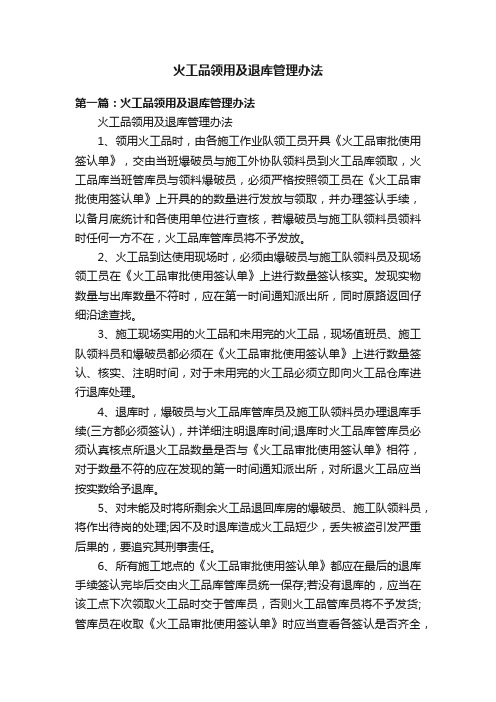 火工品领用及退库管理办法

第一篇：火工品领用及退库管理办法

火工品领用及退库管理办法

1、领用火工品时，由各施工作业队领工员开具《火工品审批使用签认单》，交由当班爆破员与施工外协队领料员到火工品库领取，火工品库当班管库员与领料爆破员，必须严格按照领工员在《火工品审批使用签认单》上开具的的数量进行发放与领取，并办理签认手续，以备月底统计和各使用单位进行查核，若爆破员与施工队领料员领料时任何一方不在，火工品库管库员将不予发放。

2、火工品到达使用现场时，必须由爆破员与施工队领料员及现场领工员在《火工品审批使用签认单》上进行数量签认核实。发现实物数量与出库数量不符时，应在第一时间通知派出所，同时原路返回仔细沿途查找。

3、施工现场实用的火工品和未用完的火工品，现场值班员、施工队领料员和爆破员都必须在《火工品审批使用签认单》上进行数量签认、核实、注明时间，对于未用完的火工品必须立即向火工品仓库进行退库处理。

4、退库时，爆破员与火工品库管库员及施工队领料员办理退库手续(三方都必须签认)，并详细注明退库时间;退库时火工品库管库员必须认真核点所退火工品数量是否与《火工品审批使用签认单》相符，对于数量不符的应在发现的第一时间通知派出所，对所退火工品应当按实数给予退库。

5、对未能及时将所剩余火工品退回库房的爆破员、施工队领料员，将作出待岗的处理;因不及时退库造成火工品短少，丢失被盗引发严重后果的，要追究其刑事责任。

6、所有施工地点的《火工品审批使用签认单》都应在最后的退库手续签认完毕后交由火工品库管库员统一保存;若没有退库的，应当在该工点下次领取火工品时交于管库员，否则火工品管库员将不予发货;管库员在收取《火工品审批使用签认单》时应当查看各签认是否齐全，